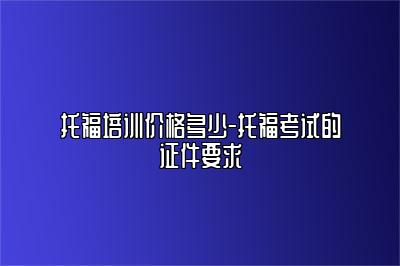 托福培训价格多少-托福考试的证件要求